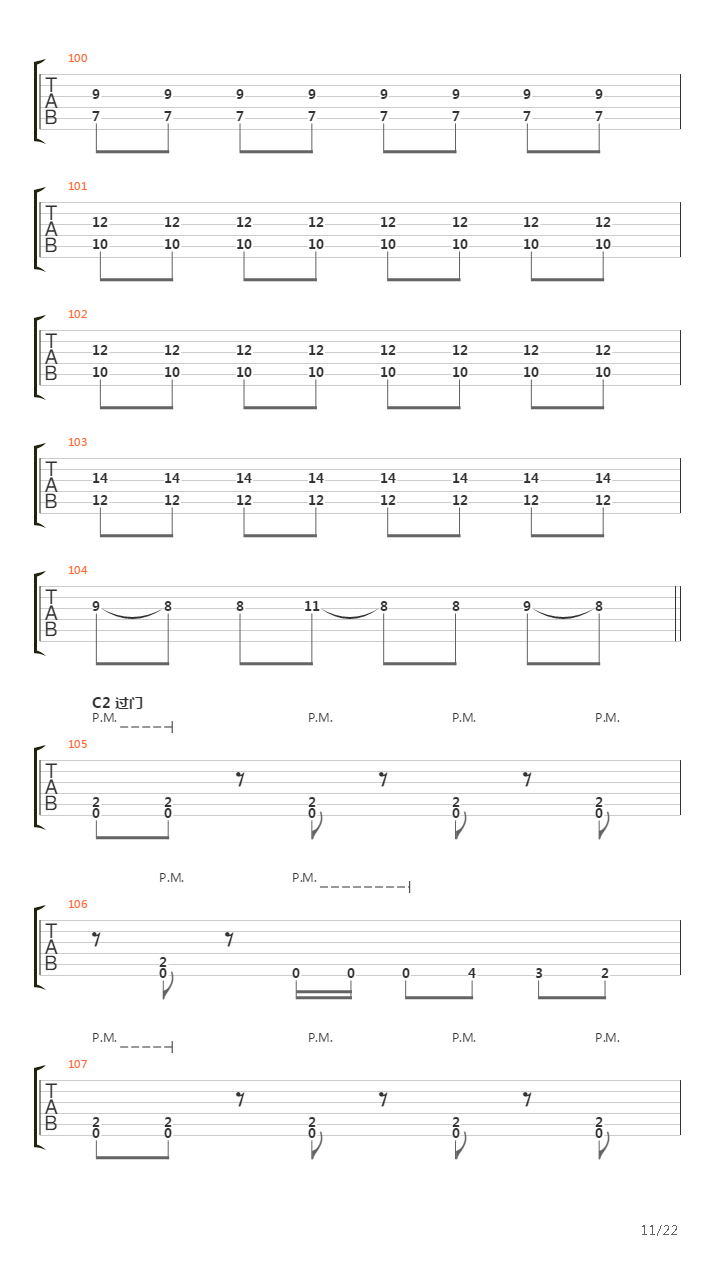 100
T
A
B
9 9 9 9 9 9 9 9
7 7 7 7 7 7 7 7

101
T
A
B
12 12 12 12 12 12 12 12
10 10 10 10 10 10 10 10

102
T
A
B
12 12 12 12 12 12 12 12
10 10 10 10 10 10 10 10

103
T
A
B
14 14 14 14 14 14 14 14
12 12 12 12 12 12 12 12

104
T
A
B
9 8 8 11 8 8 9 8

C2 过门
P.M. P.M. P.M. P.M.
105
T
A
B
2 2 2 2 2
0 0 0 0 0

P.M. P.M.
106
T
A
B
2
0 0 0 0 4 3 2

P.M. P.M. P.M. P.M.
107
T
A
B
2 2 2 2 2
0 0 0 0 0

11/22